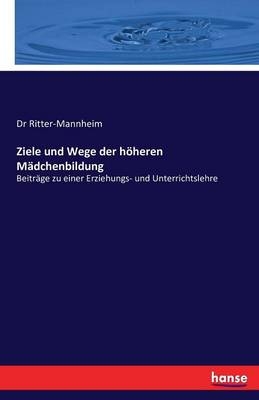 Dr Ritter-Mannheim

Ziele und Wege der höheren Mädchenbildung

Beiträge zu einer Erziehungs- und Unterrichtslehre

hanse